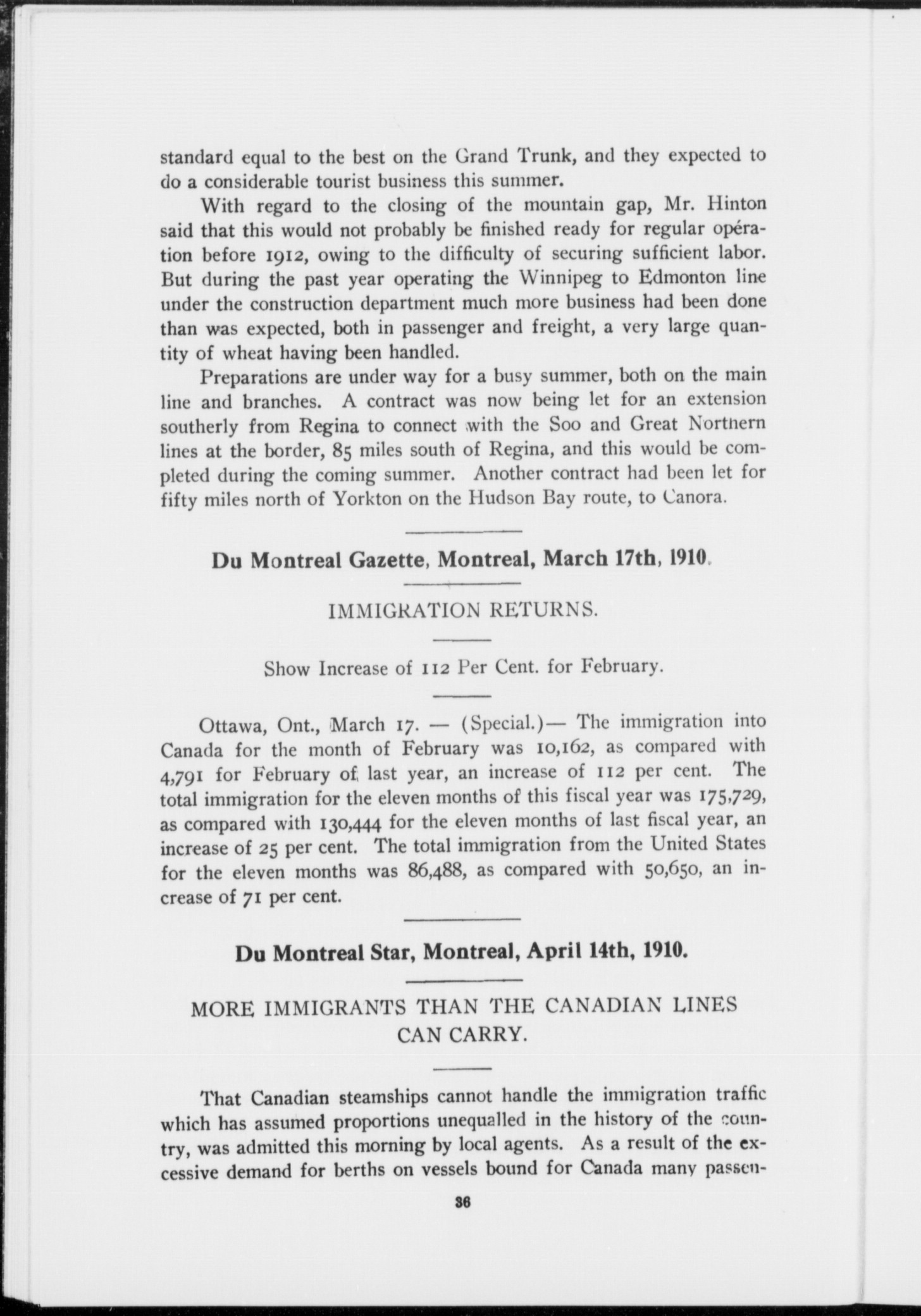 standard equal to the best on the Grand Trunk, and they expected to do a considerable tourist business this summer.

With regard to the closing of the mountain gap, Mr. Hinton said that this would not probably be finished ready for regular opération before 1912, owing to the difficulty of securing sufficient labor. But during the past year operating the Winnipeg to Edmonton line under the construction department much more business had been done than was expected, both in passenger and freight, a very large quantity of wheat having been handled.

Preparations are under way for a busy summer, both on the main line and branches. A contract was now being let for an extension southerly from Regina to connect with the Soo and Great Northern lines at the border, 85 miles south of Regina, and this would be completed during the coming summer. Another contract had been let for fifty miles north of Yorkton on the Hudson Bay route, to Canora.

Du Montreal Gazette, Montreal, March 17th, 1910.

IMMIGRATION RETURNS.

Show Increase of 112 Per Cent. for February.

Ottawa, Ont., March 17. — (Special.)— The immigration into Canada for the month of February was 10,162, as compared with 4,791 for February of last year, an increase of 112 per cent. The total immigration for the eleven months of this fiscal year was 175,729, as compared with 130,444 for the eleven months of last fiscal year, an increase of 25 per cent. The total immigration from the United States for the eleven months was 86,488, as compared with 50,650, an increase of 71 per cent.

Du Montreal Star, Montreal, April 14th, 1910.

MORE IMMIGRANTS THAN THE CANADIAN LINES CAN CARRY.

That Canadian steamships cannot handle the immigration traffic which has assumed proportions unequalled in the history of the country, was admitted this morning by local agents. As a result of the excessive demand for berths on vessels bound for Canada many passen-

36